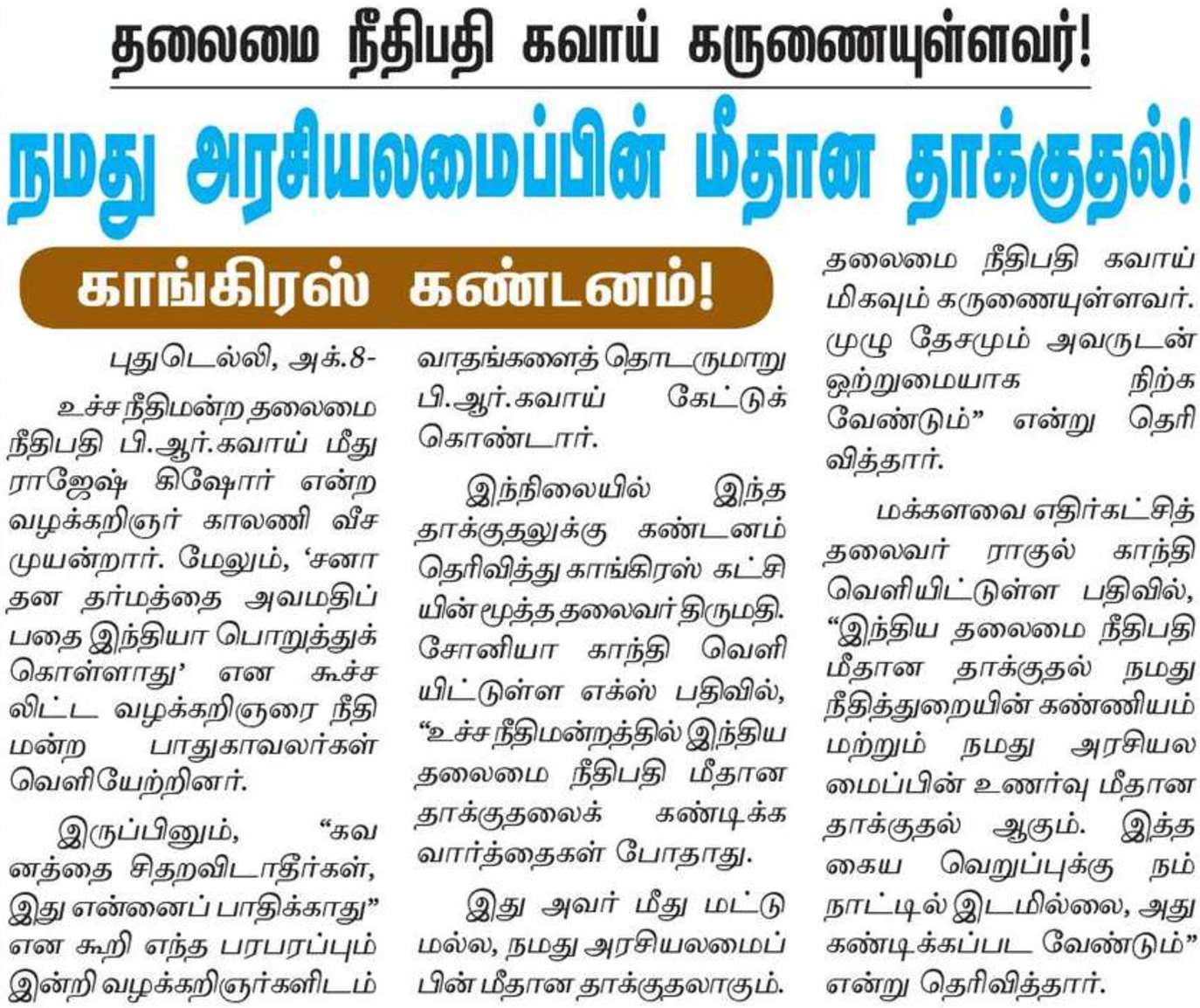 தலைமை நீதிபதி கவாய் கருணையுள்ளவர்!

நமது அரசியலமைப்பின் மீதான தாக்குதல்!

காங்கிரஸ் கண்டனம்!

புதுடெல்லி, அக்.8-

உச்சநீதிமன்ற தலைமை நீதிபதி பி.ஆர்.கவாய் மீது ராஜேஷ் கிஷோர் என்ற வழக்கறிஞர் காலணி வீச முயன்றார். மேலும், 'சனாதன தர்மத்தை அவமதிப்பதை இந்தியா பொறுத்துக் கொள்ளாது' என கூச்சலிட்ட வழக்கறிஞரை நீதிமன்ற பாதுகாவலர்கள் வெளியேற்றினர்.

இருப்பினும், "கவனத்தை சிதறவிடாதீர்கள், இது என்னைப் பாதிக்காது" என கூறி எந்த பரபரப்பும் இன்றி வழக்கறிஞர்களிடம் வாதங்களைத் தொடருமாறு பி.ஆர்.கவாய் கேட்டுக் கொண்டார்.

இந்நிலையில் இந்த தாக்குதலுக்கு கண்டனம் தெரிவித்து காங்கிரஸ் கட்சியின் மூத்த தலைவர் திருமதி. சோனியா காந்தி வெளியிட்டுள்ள எக்ஸ் பதிவில், "உச்சநீதிமன்றத்தில் இந்திய தலைமை நீதிபதி மீதான தாக்குதலைக் கண்டிக்க வார்த்தைகள் போதாது.

இது அவர் மீது மட்டுமல்ல, நமது அரசியலமைப்பின் மீதான தாக்குதலாகும். தலைமை நீதிபதி கவாய் மிகவும் கருணையுள்ளவர். முழு தேசமும் அவருடன் ஒற்றுமையாக நிற்க வேண்டும்" என்று தெரிவித்தார்.

மக்களவை எதிர்கட்சித் தலைவர் ராகுல் காந்தி வெளியிட்டுள்ள பதிவில், "இந்திய தலைமை நீதிபதி மீதான தாக்குதல் நமது நீதித்துறையின் கண்ணியம் மற்றும் நமது அரசியலமைப்பின் உணர்வு மீதான தாக்குதல் ஆகும். இத்தகைய வெறுப்புக்கு நம் நாட்டில் இடமில்லை, அது கண்டிக்கப்பட வேண்டும்" என்று தெரிவித்தார்.